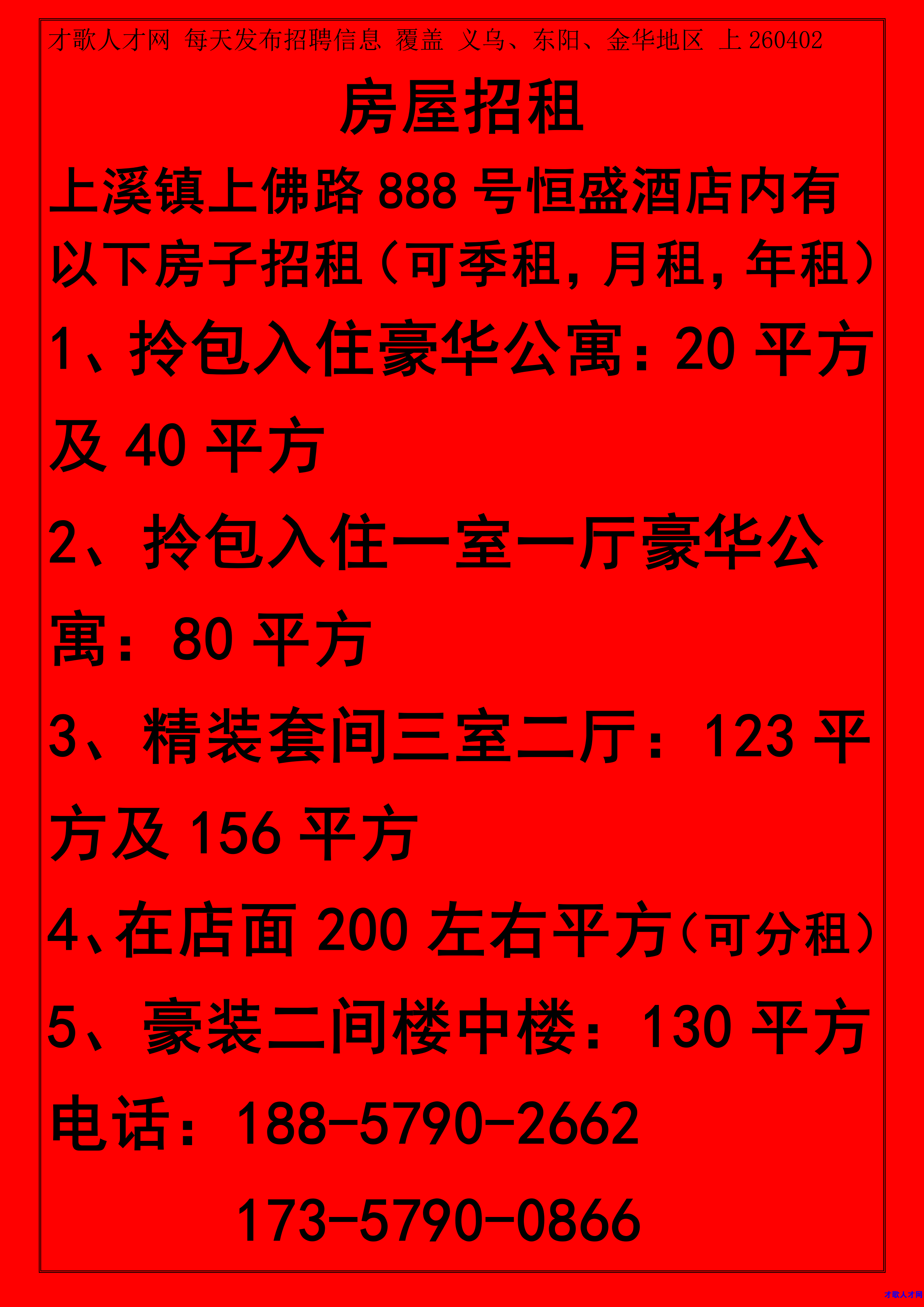 才歌人才网 每天发布招聘信息 覆盖 义乌、东阳、金华地区 上260402

房屋招租

上溪镇上佛路888号恒盛酒店内有以下房子招租（可季租，月租，年租）

1、拎包入住豪华公寓：20平方及40平方

2、拎包入住一室一厅豪华公寓：80平方

3、精装套间三室二厅：123平方及156平方

4、在店面200左右平方（可分租）

5、豪装二间楼中楼：130平方

电话：188-5790-2662

173-5790-0866

才歌人才网